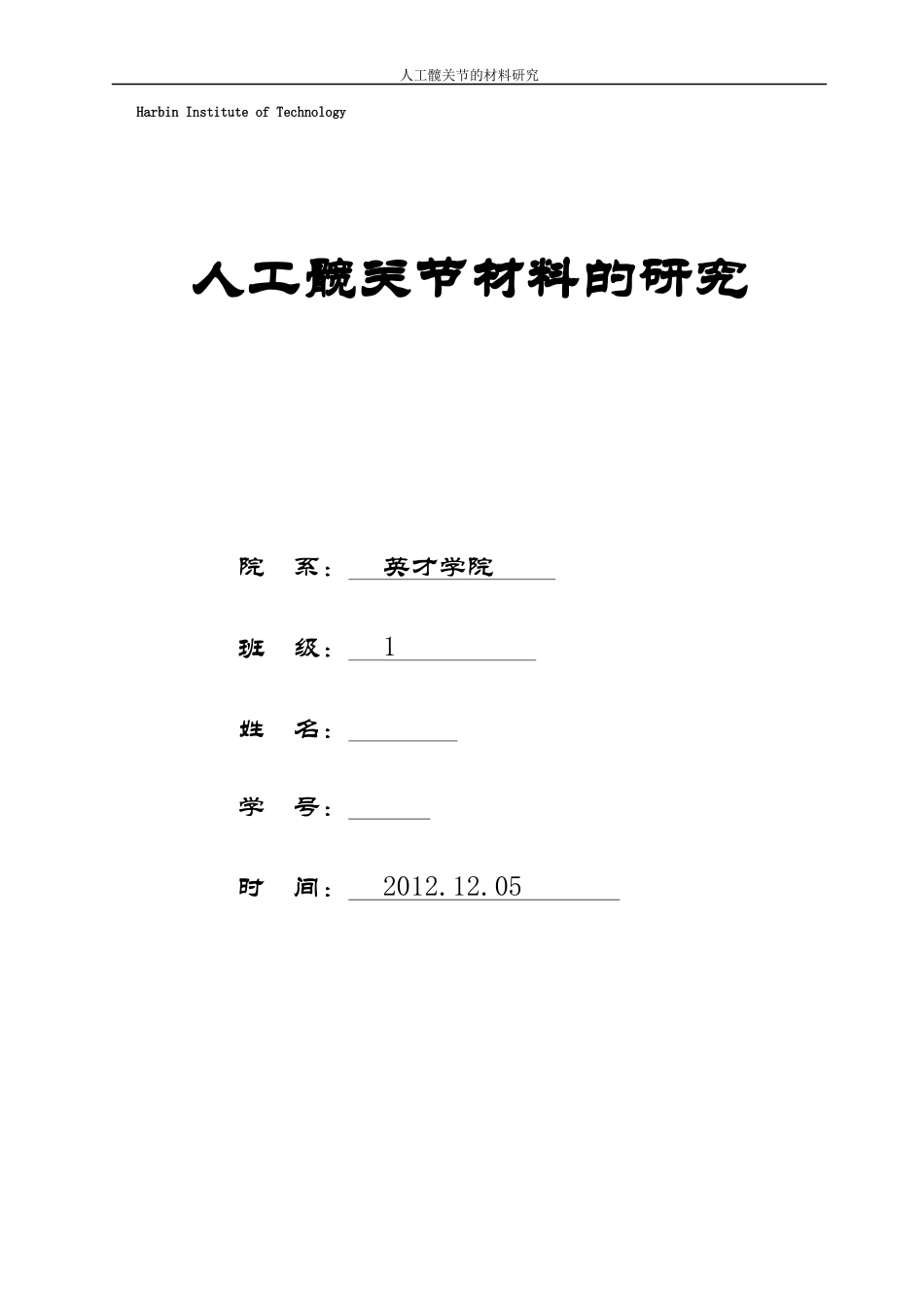 人工髋关节的材料研究

Harbin Institute of Technology

人工髋关节材料的研究

院 系： 英才学院

班 级： 1

姓 名：

学 号：

时 间： 2012.12.05